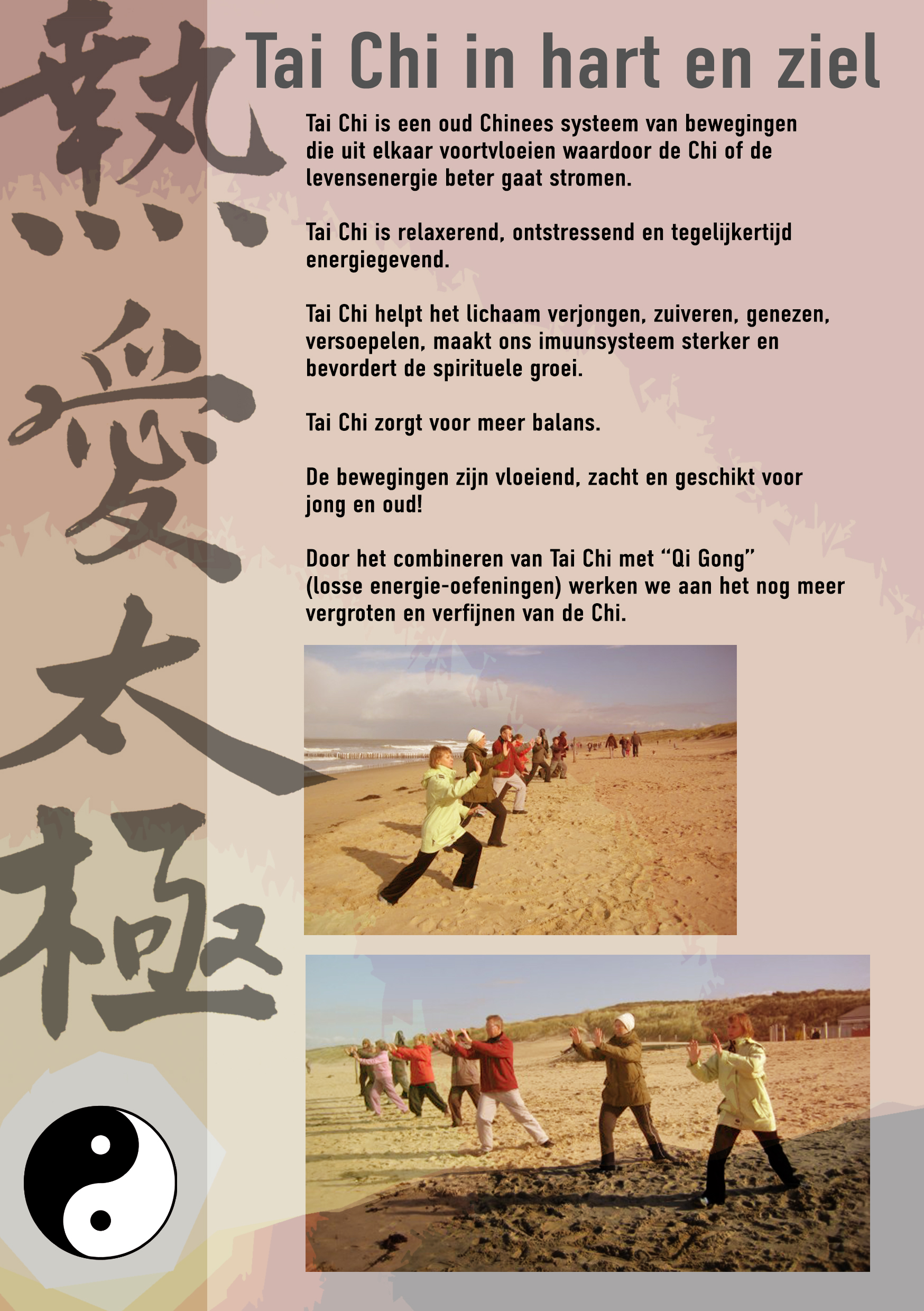 熱愛太極

Tai Chi in hart en ziel

Tai Chi is een oud Chinees systeem van bewegingen die uit elkaar voortvloeien waardoor de Chi of de levensenergie beter gaat stromen.

Tai Chi is relaxerend, ontstressend en tegelijkertijd energiegevend.

Tai Chi helpt het lichaam verjongen, zuiveren, genezen, versoepelen, maakt ons imuunsysteem sterker en bevordert de spirituele groei.

Tai Chi zorgt voor meer balans.

De bewegingen zijn vloeiend, zacht en geschikt voor jong en oud!

Door het combineren van Tai Chi met “Qi Gong” (losse energie-oefeningen) werken we aan het nog meer vergroten en verfijnen van de Chi.